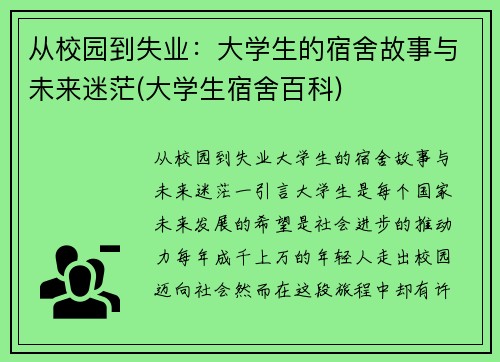 从校园到失业：大学生的宿舍故事与未来迷茫(大学生宿舍百科)

从校园到失业大学生的宿舍故事与未来迷茫一引言大学生是每个国家未来发展的希望是社会进步的推动力每年成千上万的年轻人走出校园迈向社会然而在这段旅程中却有许